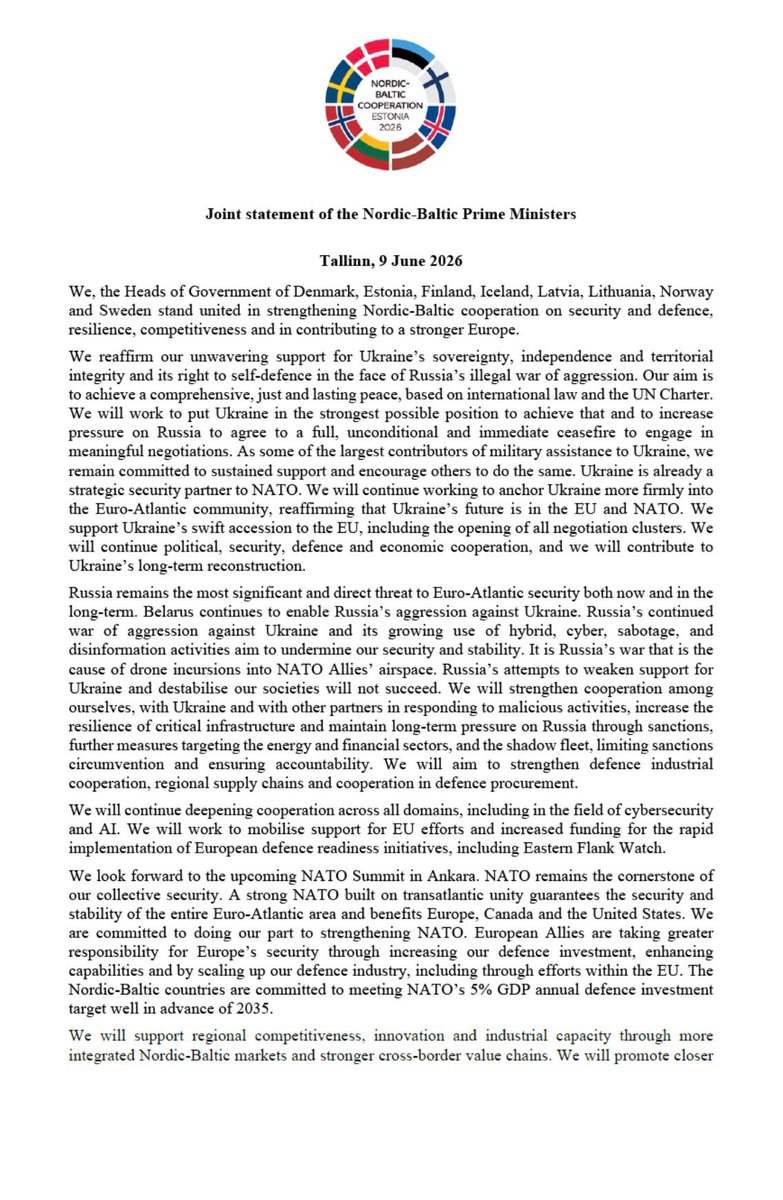 NORDIC-BALTIC COOPERATION ESTONIA 2026

Joint statement of the Nordic-Baltic Prime Ministers

Tallinn, 9 June 2026

We, the Heads of Government of Denmark, Estonia, Finland, Iceland, Latvia, Lithuania, Norway and Sweden stand united in strengthening Nordic-Baltic cooperation on security and defence, resilience, competitiveness and in contributing to a stronger Europe.

We reaffirm our unwavering support for Ukraine's sovereignty, independence and territorial integrity and its right to self-defence in the face of Russia's illegal war of aggression. Our aim is to achieve a comprehensive, just and lasting peace, based on international law and the UN Charter. We will work to put Ukraine in the strongest possible position to achieve that and to increase pressure on Russia to agree to a full, unconditional and immediate ceasefire to engage in meaningful negotiations. As some of the largest contributors of military assistance to Ukraine, we remain committed to sustained support and encourage others to do the same. Ukraine is already a strategic security partner to NATO. We will continue working to anchor Ukraine more firmly into the Euro-Atlantic community, reaffirming that Ukraine's future is in the EU and NATO. We support Ukraine's swift accession to the EU, including the opening of all negotiation clusters. We will continue political, security, defence and economic cooperation, and we will contribute to Ukraine's long-term reconstruction.

Russia remains the most significant and direct threat to Euro-Atlantic security both now and in the long-term. Belarus continues to enable Russia's aggression against Ukraine. Russia's continued war of aggression against Ukraine and its growing use of hybrid, cyber, sabotage, and disinformation activities aim to undermine our security and stability. It is Russia's war that is the cause of drone incursions into NATO Allies' airspace. Russia's attempts to weaken support for Ukraine and destabilise our societies will not succeed. We will strengthen cooperation among ourselves, with Ukraine and with other partners in responding to malicious activities, increase the resilience of critical infrastructure and maintain long-term pressure on Russia through sanctions, further measures targeting the energy and financial sectors, and the shadow fleet, limiting sanctions circumvention and ensuring accountability. We will aim to strengthen defence industrial cooperation, regional supply chains and cooperation in defence procurement.

We will continue deepening cooperation across all domains, including in the field of cybersecurity and AI. We will work to mobilise support for EU efforts and increased funding for the rapid implementation of European defence readiness initiatives, including Eastern Flank Watch.

We look forward to the upcoming NATO Summit in Ankara. NATO remains the cornerstone of our collective security. A strong NATO built on transatlantic unity guarantees the security and stability of the entire Euro-Atlantic area and benefits Europe, Canada and the United States. We are committed to doing our part to strengthening NATO. European Allies are taking greater responsibility for Europe's security through increasing our defence investment, enhancing capabilities and by scaling up our defence industry, including through efforts within the EU. The Nordic-Baltic countries are committed to meeting NATO's 5% GDP annual defence investment target well in advance of 2035.

We will support regional competitiveness, innovation and industrial capacity through more integrated Nordic-Baltic markets and stronger cross-border value chains. We will promote closer